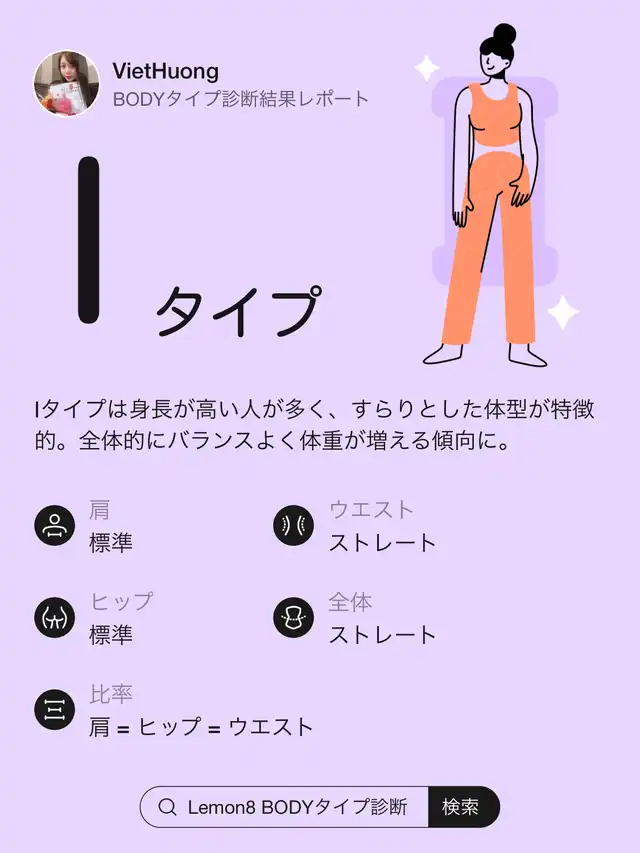 VietHuong
BODYタイプ診断結果レポート

I タイプ

Iタイプは身長が高い人が多く、すらりとした体型が特徴的。全体的にバランスよく体重が増える傾向に。

肩
標準

ウエスト
ストレート

ヒップ
標準

全体
ストレート

比率
肩 = ヒップ = ウエスト

Lemon8 BODYタイプ診断 検索